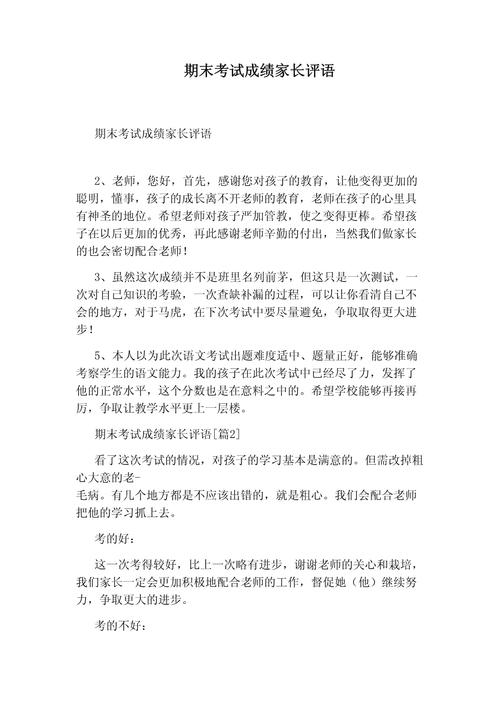 期末考试成绩家长评语

期末考试成绩家长评语

2、老师，您好，首先，感谢您对孩子的教育，让他变得更加的聪明，懂事，孩子的成长离不开老师的教育，老师在孩子的心里具有神圣的地位。希望老师对孩子严加管教，使之变得更棒。希望孩子在以后更加的优秀，再此感谢老师辛勤的付出，当然我们做家长的也会密切配合老师！

3、虽然这次成绩并不是班里名列前茅，但这只是一次测试，一次对自己知识的考验，一次查缺补漏的过程，可以让你看清自己不会的地方，对于马虎，在下次考试中要尽量避免，争取取得更大进步！

5、本人以为此次语文考试出题难度适中、题量正好，能够准确考察学生的语文能力。我的孩子在此次考试中已经尽了力，发挥了他的正常水平，这个分数也是在意料之中的。希望学校能够再接再厉，争取让教学水平更上一层楼。

期末考试成绩家长评语[篇2]

看了这次考试的情况，对孩子的学习基本是满意的。但需改掉粗心大意的老-
毛病。有几个地方都是不应该出错的，就是粗心。我们会配合老师把他的学习抓上去。

考的好：

这一次考得较好，比上一次略有进步，谢谢老师的关心和栽培，我们家长一定会更加积极地配合老师的工作，督促她（他）继续努力，争取更大的进步。

考的不好：